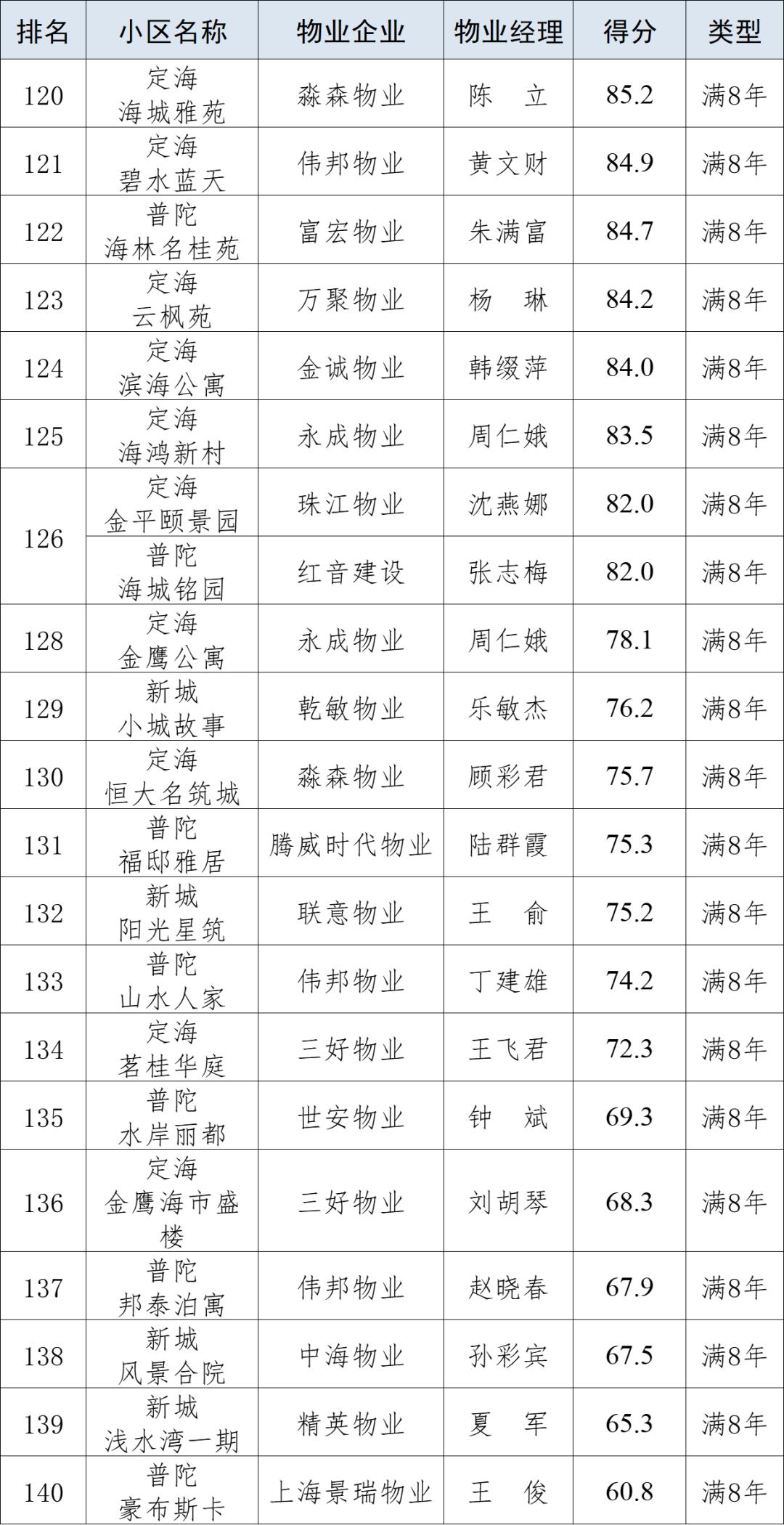 | 排名 | 小区名称 | 物业企业 | 物业经理 | 得分 | 类型 |
|---|---|---|---|---|---|
| 120 | 定海 海城雅苑 | 淼森物业 | 陈　立 | 85.2 | 满8年 |
| 121 | 定海 碧水蓝天 | 伟邦物业 | 黄文财 | 84.9 | 满8年 |
| 122 | 普陀 海林名桂苑 | 富宏物业 | 朱满富 | 84.7 | 满8年 |
| 123 | 定海 云枫苑 | 万聚物业 | 杨　琳 | 84.2 | 满8年 |
| 124 | 定海 滨海公寓 | 金诚物业 | 韩缀萍 | 84.0 | 满8年 |
| 125 | 定海 海鸿新村 | 永成物业 | 周仁娥 | 83.5 | 满8年 |
| 126 | 定海 金平颐景园 | 珠江物业 | 沈燕娜 | 82.0 | 满8年 |
| 126 | 普陀 海城铭园 | 红音建设 | 张志梅 | 82.0 | 满8年 |
| 128 | 定海 金鹰公寓 | 永成物业 | 周仁娥 | 78.1 | 满8年 |
| 129 | 新城 小城故事 | 乾敏物业 | 乐敏杰 | 76.2 | 满8年 |
| 130 | 定海 恒大名筑城 | 淼森物业 | 顾彩君 | 75.7 | 满8年 |
| 131 | 普陀 福邸雅居 | 腾威时代物业 | 陆群霞 | 75.3 | 满8年 |
| 132 | 新城 阳光星筑 | 联意物业 | 王　俞 | 75.2 | 满8年 |
| 133 | 普陀 山水人家 | 伟邦物业 | 丁建雄 | 74.2 | 满8年 |
| 134 | 定海 茗桂华庭 | 三好物业 | 王飞君 | 72.3 | 满8年 |
| 135 | 普陀 水岸丽都 | 世安物业 | 钟　斌 | 69.3 | 满8年 |
| 136 | 定海 金鹰海市盛楼 | 三好物业 | 刘胡琴 | 68.3 | 满8年 |
| 137 | 普陀 邦泰泊寓 | 伟邦物业 | 赵晓春 | 67.9 | 满8年 |
| 138 | 新城 风景合院 | 中海物业 | 孙彩宾 | 67.5 | 满8年 |
| 139 | 新城 浅水湾一期 | 精英物业 | 夏　军 | 65.3 | 满8年 |
| 140 | 普陀 豪布斯卡 | 上海景瑞物业 | 王　俊 | 60.8 | 满8年 |